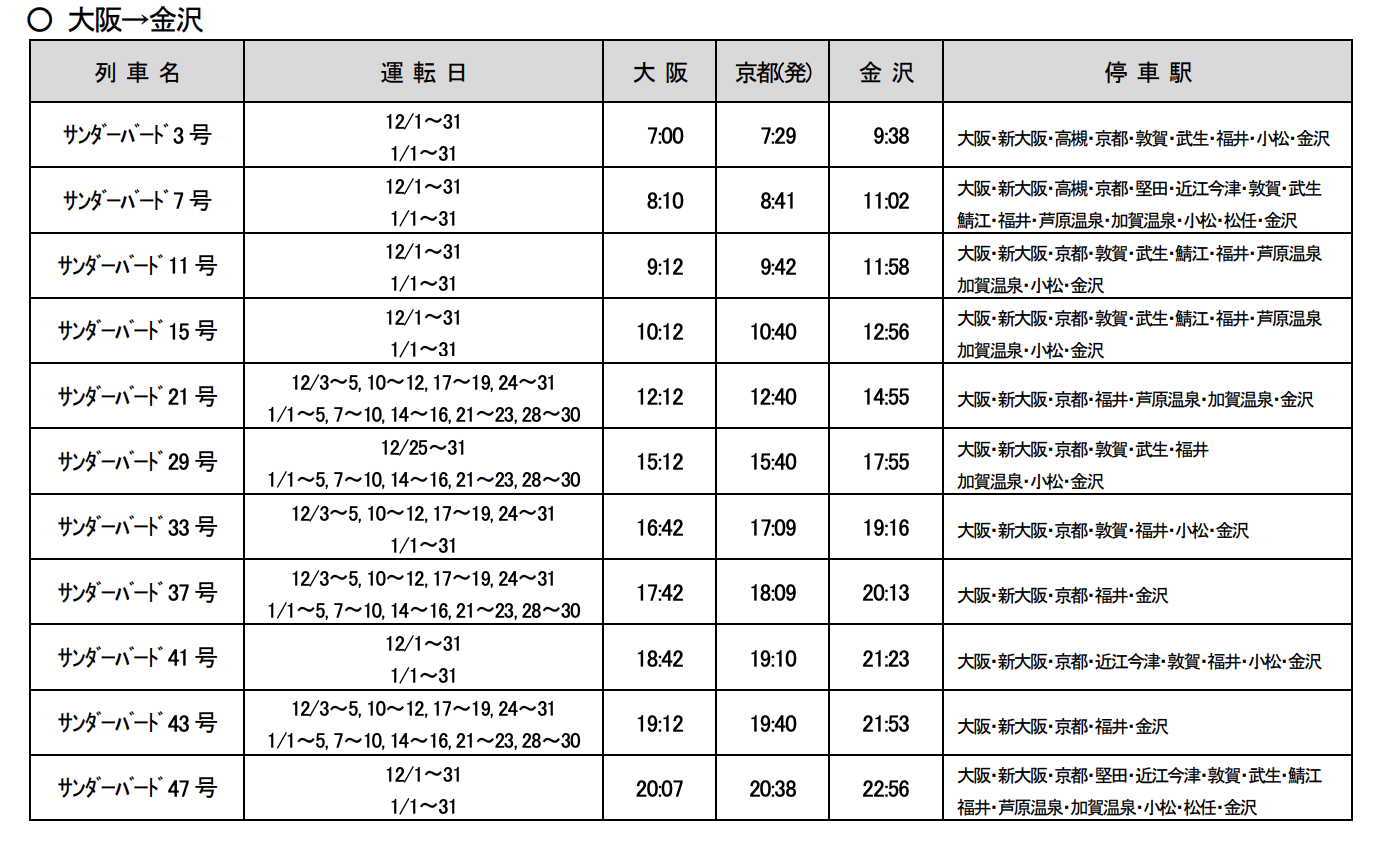 ○ 大阪→金沢

| 列 車 名 | 運 転 日 | 大 阪 | 京都(発) | 金 沢 | 停 車 駅 |
|---|---|---|---|---|---|
| サンダーバード 3 号 | 12/1～31 1/1～31 | 7:00 | 7:29 | 9:38 | 大阪・新大阪・高槻・京都・敦賀・武生・福井・小松・金沢 |
| サンダーバード 7 号 | 12/1～31 1/1～31 | 8:10 | 8:41 | 11:02 | 大阪・新大阪・高槻・京都・堅田・近江今津・敦賀・武生 鯖江・福井・芦原温泉・加賀温泉・小松・松任・金沢 |
| サンダーバード 11 号 | 12/1～31 1/1～31 | 9:12 | 9:42 | 11:58 | 大阪・新大阪・京都・敦賀・武生・鯖江・福井・芦原温泉 加賀温泉・小松・金沢 |
| サンダーバード 15 号 | 12/1～31 1/1～31 | 10:12 | 10:40 | 12:56 | 大阪・新大阪・京都・敦賀・武生・鯖江・福井・芦原温泉 加賀温泉・小松・金沢 |
| サンダーバード 21 号 | 12/3～5, 10～12, 17～19, 24～31 1/1～5, 7～10, 14～16, 21～23, 28～30 | 12:12 | 12:40 | 14:55 | 大阪・新大阪・京都・福井・芦原温泉・加賀温泉・金沢 |
| サンダーバード 29 号 | 12/25～31 1/1～5, 7～10, 14～16, 21～23, 28～30 | 15:12 | 15:40 | 17:55 | 大阪・新大阪・京都・敦賀・武生・福井 加賀温泉・小松・金沢 |
| サンダーバード 33 号 | 12/3～5, 10～12, 17～19, 24～31 1/1～31 | 16:42 | 17:09 | 19:16 | 大阪・新大阪・京都・敦賀・福井・小松・金沢 |
| サンダーバード 37 号 | 12/3～5, 10～12, 17～19, 24～31 1/1～5, 7～10, 14～16, 21～23, 28～30 | 17:42 | 18:09 | 20:13 | 大阪・新大阪・京都・福井・金沢 |
| サンダーバード 41 号 | 12/1～31 1/1～31 | 18:42 | 19:10 | 21:23 | 大阪・新大阪・京都・近江今津・敦賀・福井・小松・金沢 |
| サンダーバード 43 号 | 12/3～5, 10～12, 17～19, 24～31 1/1～5, 7～10, 14～16, 21～23, 28～30 | 19:12 | 19:40 | 21:53 | 大阪・新大阪・京都・福井・金沢 |
| サンダーバード 47 号 | 12/1～31 1/1～31 | 20:07 | 20:38 | 22:56 | 大阪・新大阪・京都・堅田・近江今津・敦賀・武生・鯖江 福井・芦原温泉・加賀温泉・小松・松任・金沢 |